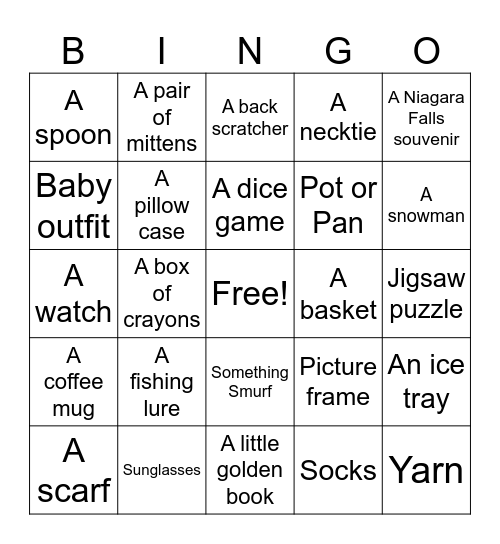 | B | I | N | G | O |
|---|---|---|---|---|
| A spoon | A pair of mittens | A back scratcher | A necktie | A Niagara Falls souvenir |
| Baby outfit | A pillow case | A dice game | Pot or Pan | A snowman |
| A watch | A box of crayons | Free! | A basket | Jigsaw puzzle |
| A coffee mug | A fishing lure | Something Smurf | Picture frame | An ice tray |
| A scarf | Sunglasses | A little golden book | Socks | Yarn |